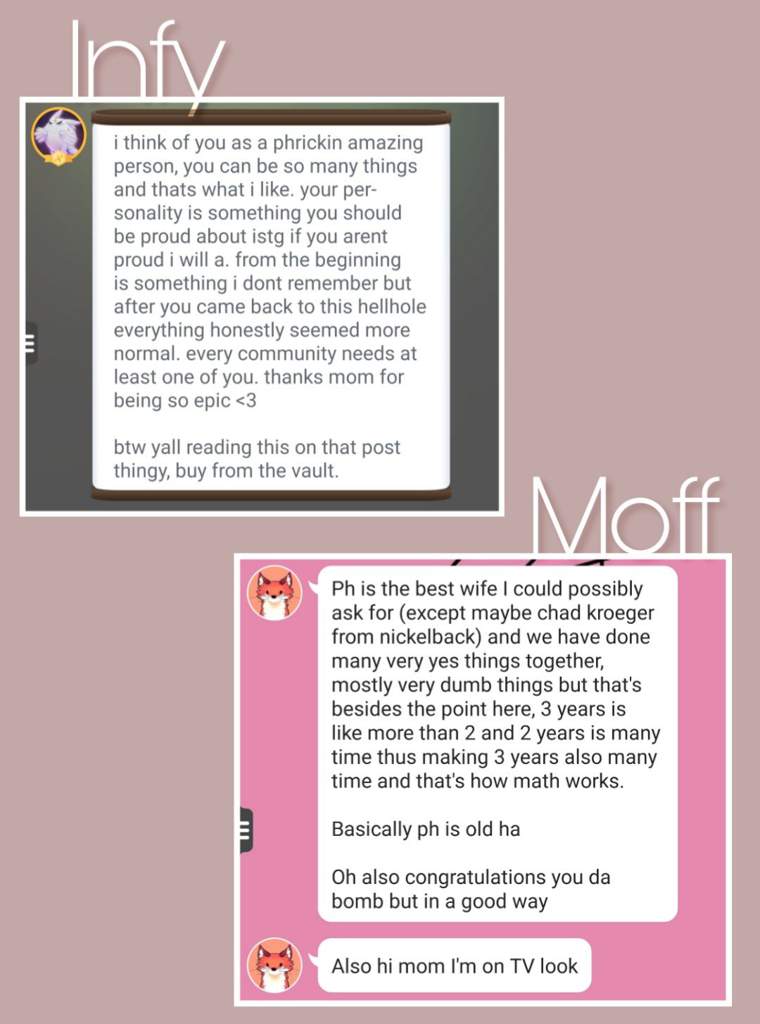 Infy

i think of you as a phrickin amazing person, you can be so many things and thats what i like. your personality is something you should be proud about istg if you arent proud i will a. from the beginning is something i dont remember but after you came back to this hellhole everything honestly seemed more normal. every community needs at least one of you. thanks mom for being so epic <3

btw yall reading this on that post thingy, buy from the vault.

Moff

Ph is the best wife I could possibly ask for (except maybe chad kroeger from nickelback) and we have done many very yes things together, mostly very dumb things but that's besides the point here, 3 years is like more than 2 and 2 years is many time thus making 3 years also many time and that's how math works.

Basically ph is old ha

Oh also congratulations you da bomb but in a good way

Also hi mom I'm on TV look